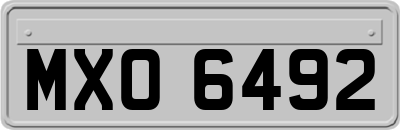 MXO 6492